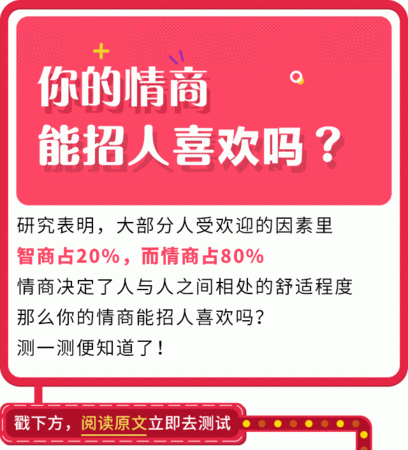 你的情商
能招人喜欢吗？

研究表明，大部分人受欢迎的因素里
智商占20%，而情商占80%
情商决定了人与人之间相处的舒适程度
那么你的情商能招人喜欢吗？
测一测便知道了！

戳下方，阅读原文立即去测试